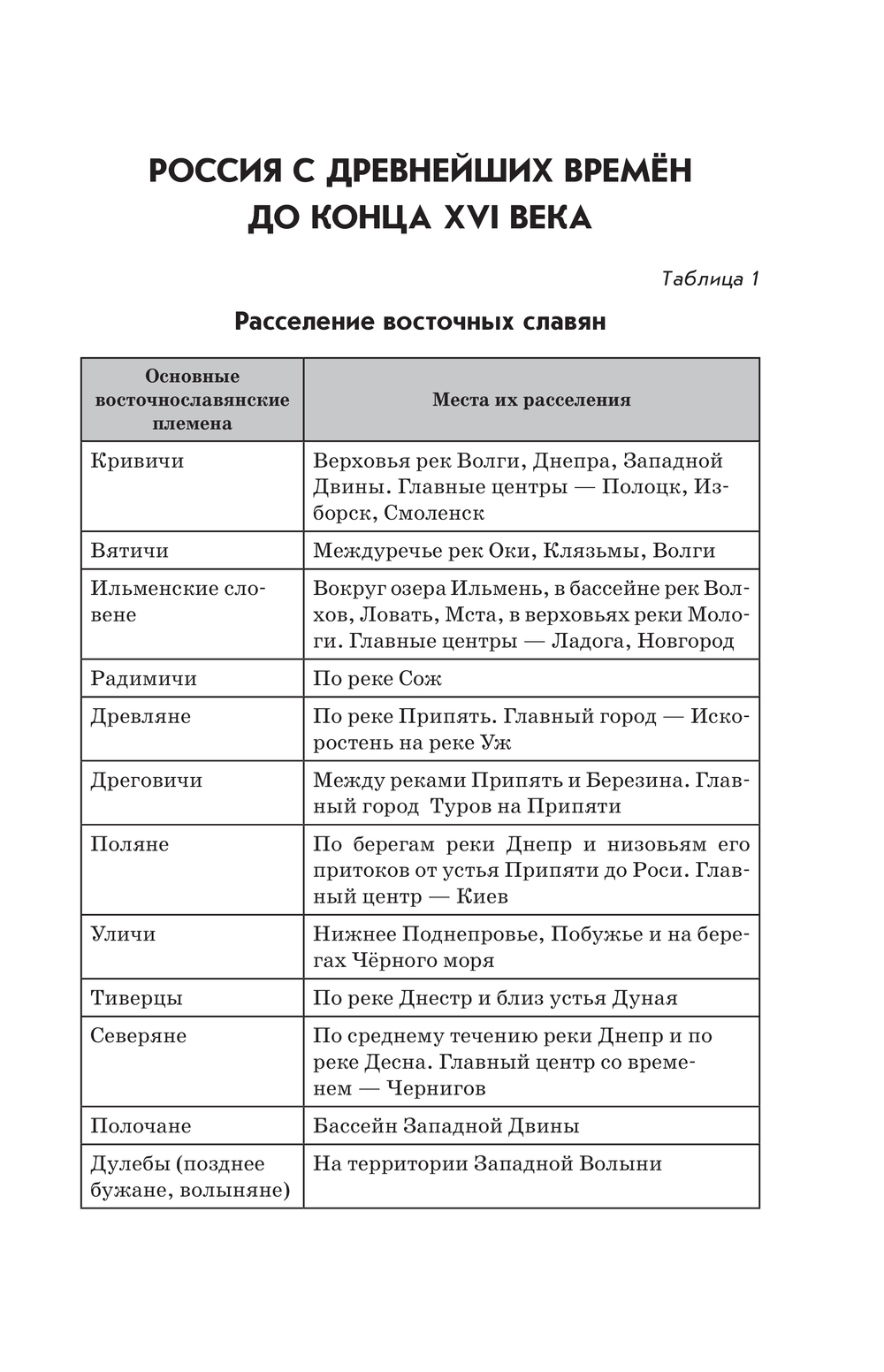 РОССИЯ С ДРЕВНЕЙШИХ ВРЕМЁН ДО КОНЦА XVI ВЕКА

Таблица 1

Расселение восточных славян

| Основные восточнославянские племена | Места их расселения |
|---|---|
| Кривичи | Верховья рек Волги, Днепра, Западной Двины. Главные центры — Полоцк, Изборск, Смоленск |
| Вятичи | Междуречье рек Оки, Клязьмы, Волги |
| Ильменские словене | Вокруг озера Ильмень, в бассейне рек Волхов, Ловать, Мста, в верховьях реки Мологи. Главные центры — Ладога, Новгород |
| Радимичи | По реке Сож |
| Древляне | По реке Припять. Главный город — Искоростень на реке Уж |
| Дреговичи | Между реками Припять и Березина. Главный город Туров на Припяти |
| Поляне | По берегам реки Днепр и низовьям его притоков от устья Припяти до Роси. Главный центр — Киев |
| Уличи | Нижнее Поднепровье, Побужье и на берегах Чёрного моря |
| Тиверцы | По реке Днестр и близ устья Дуная |
| Северяне | По среднему течению реки Днепр и по реке Десна. Главный центр со временем — Чернигов |
| Полочане | Бассейн Западной Двины |
| Дулебы (позднее бужане, волыняне) | На территории Западной Волыни |